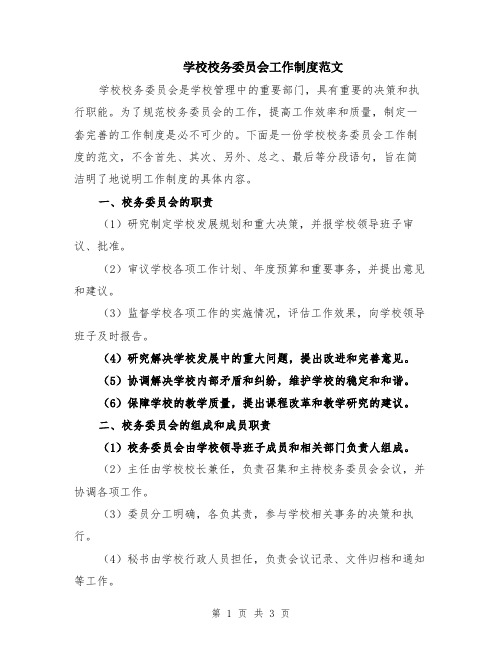 学校校务委员会工作制度范文

学校校务委员会是学校管理中的重要部门，具有重要的决策和执行职能。为了规范校务委员会的工作，提高工作效率和质量，制定一套完善的工作制度是必不可少的。下面是一份学校校务委员会工作制度的范文，不含首先、其次、另外、总之、最后等分段语句，旨在简洁明了地说明工作制度的具体内容。

一、校务委员会的职责

（1）研究制定学校发展规划和重大决策，并报学校领导班子审议、批准。

（2）审议学校各项工作计划、年度预算和重要事务，并提出意见和建议。

（3）监督学校各项工作的实施情况，评估工作效果，向学校领导班子及时报告。

（4）研究解决学校发展中的重大问题，提出改进和完善意见。

（5）协调解决学校内部矛盾和纠纷，维护学校的稳定和和谐。

（6）保障学校的教学质量，提出课程改革和教学研究的建议。

二、校务委员会的组成和成员职责

（1）校务委员会由学校领导班子成员和相关部门负责人组成。

（2）主任由学校校长兼任，负责召集和主持校务委员会会议，并协调各项工作。

（3）委员分工明确，各负其责，参与学校相关事务的决策和执行。

（4）秘书由学校行政人员担任，负责会议记录、文件归档和通知等工作。

第 1 页 共 3 页